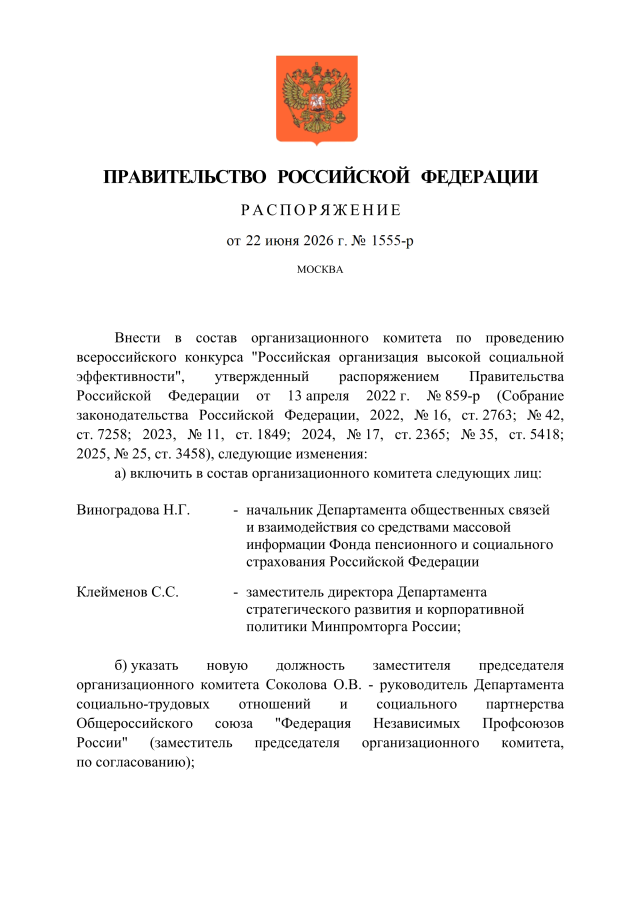 ПРАВИТЕЛЬСТВО РОССИЙСКОЙ ФЕДЕРАЦИИ

РАСПОРЯЖЕНИЕ

от 22 июня 2026 г. № 1555-р

МОСКВА

Внести в состав организационного комитета по проведению всероссийского конкурса "Российская организация высокой социальной эффективности", утвержденный распоряжением Правительства Российской Федерации от 13 апреля 2022 г. № 859-р (Собрание законодательства Российской Федерации, 2022, № 16, ст. 2763; № 42, ст. 7258; 2023, № 11, ст. 1849; 2024, № 17, ст. 2365; № 35, ст. 5418; 2025, № 25, ст. 3458), следующие изменения:

а) включить в состав организационного комитета следующих лиц:

Виноградова Н.Г. - начальник Департамента общественных связей и взаимодействия со средствами массовой информации Фонда пенсионного и социального страхования Российской Федерации

Клейменов С.С. - заместитель директора Департамента стратегического развития и корпоративной политики Минпромторга России;

б) указать новую должность заместителя председателя организационного комитета Соколова О.В. - руководитель Департамента социально-трудовых отношений и социального партнерства Общероссийского союза "Федерация Независимых Профсоюзов России" (заместитель председателя организационного комитета, по согласованию);